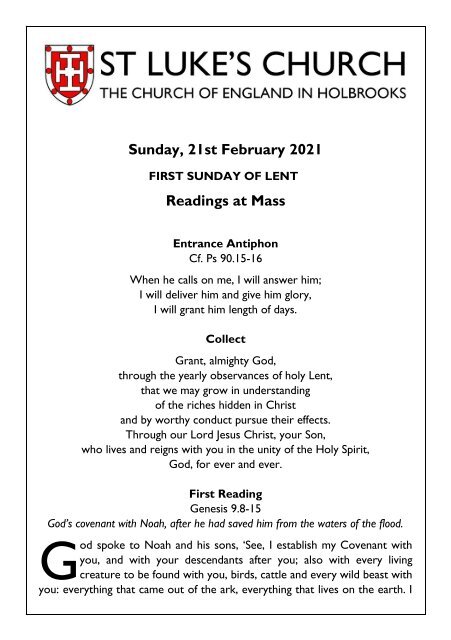 ST LUKE'S CHURCH
THE CHURCH OF ENGLAND IN HOLBROOKS

Sunday, 21st February 2021

FIRST SUNDAY OF LENT

Readings at Mass

Entrance Antiphon
Cf. Ps 90.15-16

When he calls on me, I will answer him;
I will deliver him and give him glory,
I will grant him length of days.

Collect

Grant, almighty God,
through the yearly observances of holy Lent,
that we may grow in understanding
of the riches hidden in Christ
and by worthy conduct pursue their effects.
Through our Lord Jesus Christ, your Son,
who lives and reigns with you in the unity of the Holy Spirit,
God, for ever and ever.

First Reading
Genesis 9.8-15
God's covenant with Noah, after he had saved him from the waters of the flood.

God spoke to Noah and his sons, 'See, I establish my Covenant with you, and with your descendants after you; also with every living creature to be found with you, birds, cattle and every wild beast with you: everything that came out of the ark, everything that lives on the earth. I